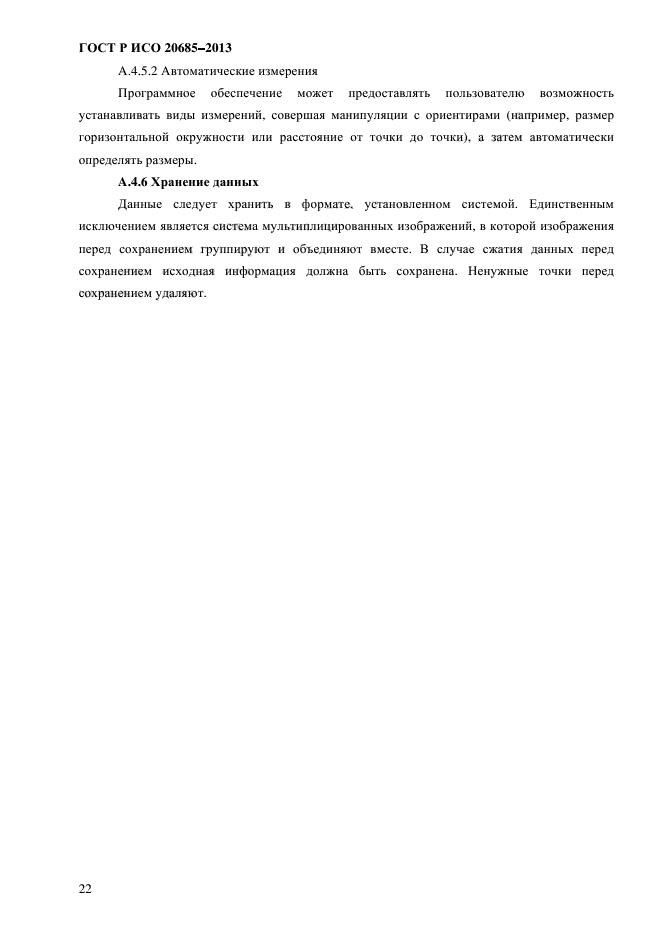 ГОСТ Р ИСО 20685–2013

А.4.5.2 Автоматические измерения

Программное обеспечение может предоставлять пользователю возможность устанавливать виды измерений, совершая манипуляции с ориентирами (например, размер горизонтальной окружности или расстояние от точки до точки), а затем автоматически определять размеры.

А.4.6 Хранение данных

Данные следует хранить в формате, установленном системой. Единственным исключением является система мультиплицированных изображений, в которой изображения перед сохранением группируют и объединяют вместе. В случае сжатия данных перед сохранением исходная информация должна быть сохранена. Ненужные точки перед сохранением удаляют.

22